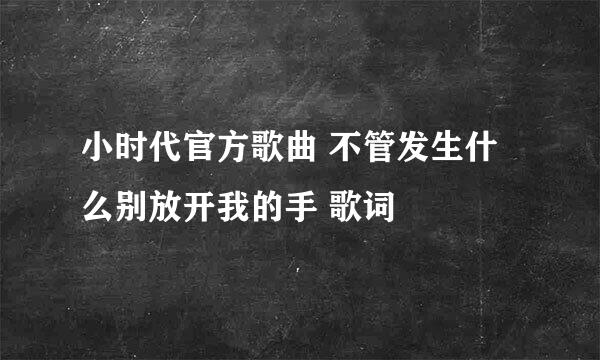 小时代官方歌曲 不管发生什么别放开我的手 歌词